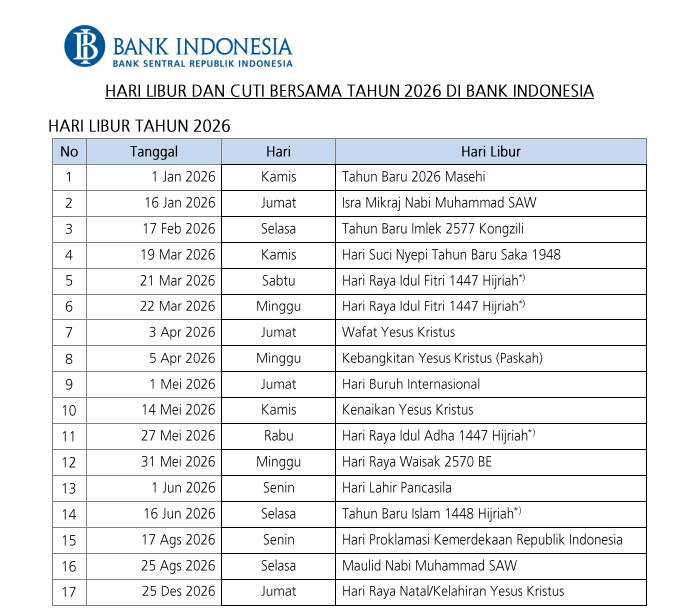 BANK INDONESIA
BANK SENTRAL REPUBLIK INDONESIA

HARI LIBUR DAN CUTI BERSAMA TAHUN 2026 DI BANK INDONESIA

HARI LIBUR TAHUN 2026

| No | Tanggal | Hari | Hari Libur |
|---|---|---|---|
| 1 | 1 Jan 2026 | Kamis | Tahun Baru 2026 Masehi |
| 2 | 16 Jan 2026 | Jumat | Isra Mikraj Nabi Muhammad SAW |
| 3 | 17 Feb 2026 | Selasa | Tahun Baru Imlek 2577 Kongzili |
| 4 | 19 Mar 2026 | Kamis | Hari Suci Nyepi Tahun Baru Saka 1948 |
| 5 | 21 Mar 2026 | Sabtu | Hari Raya Idul Fitri 1447 Hijriah$^{*)}$ |
| 6 | 22 Mar 2026 | Minggu | Hari Raya Idul Fitri 1447 Hijriah$^{*)}$ |
| 7 | 3 Apr 2026 | Jumat | Wafat Yesus Kristus |
| 8 | 5 Apr 2026 | Minggu | Kebangkitan Yesus Kristus (Paskah) |
| 9 | 1 Mei 2026 | Jumat | Hari Buruh Internasional |
| 10 | 14 Mei 2026 | Kamis | Kenaikan Yesus Kristus |
| 11 | 27 Mei 2026 | Rabu | Hari Raya Idul Adha 1447 Hijriah$^{*)}$ |
| 12 | 31 Mei 2026 | Minggu | Hari Raya Waisak 2570 BE |
| 13 | 1 Jun 2026 | Senin | Hari Lahir Pancasila |
| 14 | 16 Jun 2026 | Selasa | Tahun Baru Islam 1448 Hijriah$^{*)}$ |
| 15 | 17 Ags 2026 | Senin | Hari Proklamasi Kemerdekaan Republik Indonesia |
| 16 | 25 Ags 2026 | Selasa | Maulid Nabi Muhammad SAW |
| 17 | 25 Des 2026 | Jumat | Hari Raya Natal/Kelahiran Yesus Kristus |